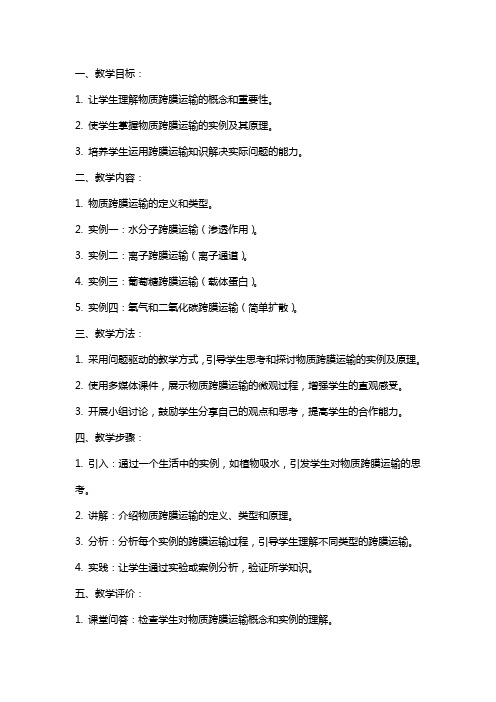 一、教学目标：

1. 让学生理解物质跨膜运输的概念和重要性。

2. 使学生掌握物质跨膜运输的实例及其原理。

3. 培养学生运用跨膜运输知识解决实际问题的能力。

二、教学内容：

1. 物质跨膜运输的定义和类型。

2. 实例一：水分子跨膜运输（渗透作用）。

3. 实例二：离子跨膜运输（离子通道）。

4. 实例三：葡萄糖跨膜运输（载体蛋白）。

5. 实例四：氧气和二氧化碳跨膜运输（简单扩散）。

三、教学方法：

1. 采用问题驱动的教学方式，引导学生思考和探讨物质跨膜运输的实例及原理。

2. 使用多媒体课件，展示物质跨膜运输的微观过程，增强学生的直观感受。

3. 开展小组讨论，鼓励学生分享自己的观点和思考，提高学生的合作能力。

四、教学步骤：

1. 引入：通过一个生活中的实例，如植物吸水，引发学生对物质跨膜运输的思考。

2. 讲解：介绍物质跨膜运输的定义、类型和原理。

3. 分析：分析每个实例的跨膜运输过程，引导学生理解不同类型的跨膜运输。

4. 实践：让学生通过实验或案例分析，验证所学知识。

五、教学评价：

1. 课堂问答：检查学生对物质跨膜运输概念和实例的理解。